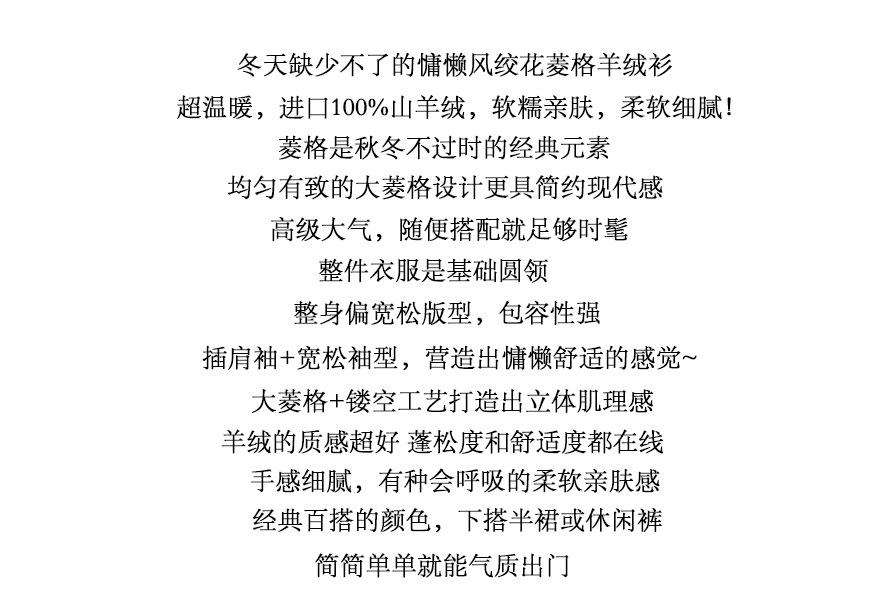 冬天缺少不了的慵懒风绞花菱格羊绒衫
超温暖，进口100%山羊绒，软糯亲肤，柔软细腻!
菱格是秋冬不过时的经典元素
均匀有致的大菱格设计更具简约现代感
高级大气，随便搭配就足够时髦
整件衣服是基础圆领
整身偏宽松版型，包容性强
插肩袖+宽松袖型，营造出慵懒舒适的感觉~
大菱格+镂空工艺打造出立体肌理感
羊绒的质感超好 蓬松度和舒适度都在线
手感细腻，有种会呼吸的柔软亲肤感
经典百搭的颜色，下搭半裙或休闲裤
简简单单就能气质出门